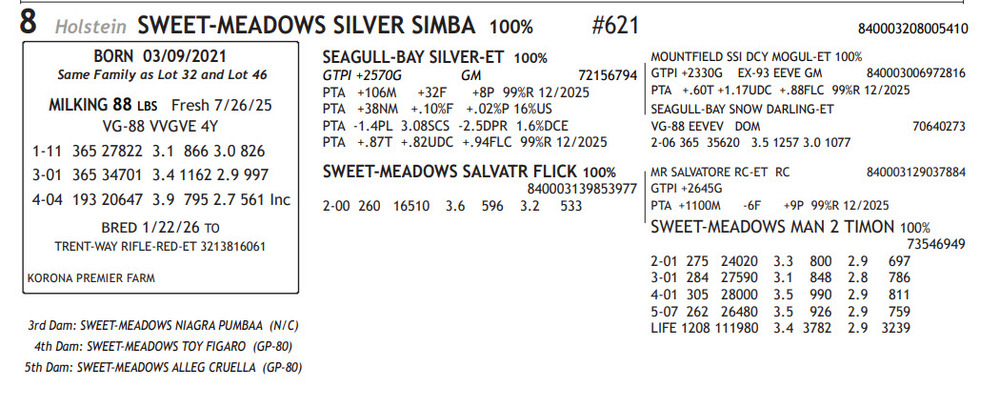 8 Holstein SWEET-MEADOWS SILVER SIMBA 100% #621 840003208005410

BORN 03/09/2021
Same Family as Lot 32 and Lot 46

MILKING 88 LBS Fresh 7/26/25
VG-88 VVGVE 4Y

1-11 365 27822 3.1 866 3.0 826
3-01 365 34701 3.4 1162 2.9 997
4-04 193 20647 3.9 795 2.7 561 Inc

BRED 1/22/26 TO
TRENT-WAY RIFLE-RED-ET 3213816061

KORONA PREMIER FARM

3rd Dam: SWEET-MEADOWS NIAGRA PUMBAA (N/C)
4th Dam: SWEET-MEADOWS TOY FIGARO (GP-80)
5th Dam: SWEET-MEADOWS ALLEG CRUELLA (GP-80)

SEAGULL-BAY SILVER-ET 100%
GTPI +2570G GM 72156794
PTA +106M +32F +8P 99%R 12/2025
PTA +38NM +.10%F +.02%P 16%US
PTA -1.4PL 3.08SCS -2.5DPR 1.6%DCE
PTA +.87T +.82UDC +.94FLC 99%R 12/2025

SWEET-MEADOWS SALVATR FLICK 100%
840003139853977
2-00 260 16510 3.6 596 3.2 533

MOUNTFIELD SSI DCY MOGUL-ET 100%
GTPI +2330G EX-93 EEVE GM 840003006972816
PTA +.60T +1.17UDC +.88FLC 99%R 12/2025

SEAGULL-BAY SNOW DARLING-ET
VG-88 EEVEV DOM 70640273
2-06 365 35620 3.5 1257 3.0 1077

MR SALVATORE RC-ET RC 840003129037884
GTPI +2645G
PTA +1100M -6F +9P 99%R 12/2025

SWEET-MEADOWS MAN 2 TIMON 100%
73546949
2-01 275 24020 3.3 800 2.9 697
3-01 284 27590 3.1 848 2.8 786
4-01 305 28000 3.5 990 2.9 811
5-07 262 26480 3.5 926 2.9 759
LIFE 1208 111980 3.4 3782 2.9 3239